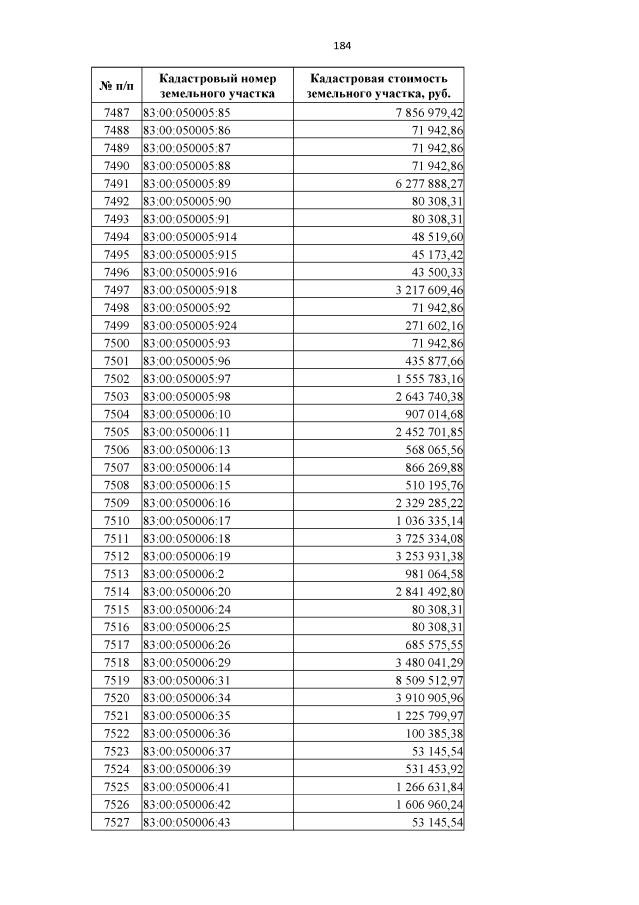 184

| № п/п | Кадастровый номер земельного участка | Кадастровая стоимость земельного участка, руб. |
|---|---|---|
| 7487 | 83:00:050005:85 | 7 856 979,42 |
| 7488 | 83:00:050005:86 | 71 942,86 |
| 7489 | 83:00:050005:87 | 71 942,86 |
| 7490 | 83:00:050005:88 | 71 942,86 |
| 7491 | 83:00:050005:89 | 6 277 888,27 |
| 7492 | 83:00:050005:90 | 80 308,31 |
| 7493 | 83:00:050005:91 | 80 308,31 |
| 7494 | 83:00:050005:914 | 48 519,60 |
| 7495 | 83:00:050005:915 | 45 173,42 |
| 7496 | 83:00:050005:916 | 43 500,33 |
| 7497 | 83:00:050005:918 | 3 217 609,46 |
| 7498 | 83:00:050005:92 | 71 942,86 |
| 7499 | 83:00:050005:924 | 271 602,16 |
| 7500 | 83:00:050005:93 | 71 942,86 |
| 7501 | 83:00:050005:96 | 435 877,66 |
| 7502 | 83:00:050005:97 | 1 555 783,16 |
| 7503 | 83:00:050005:98 | 2 643 740,38 |
| 7504 | 83:00:050006:10 | 907 014,68 |
| 7505 | 83:00:050006:11 | 2 452 701,85 |
| 7506 | 83:00:050006:13 | 568 065,56 |
| 7507 | 83:00:050006:14 | 866 269,88 |
| 7508 | 83:00:050006:15 | 510 195,76 |
| 7509 | 83:00:050006:16 | 2 329 285,22 |
| 7510 | 83:00:050006:17 | 1 036 335,14 |
| 7511 | 83:00:050006:18 | 3 725 334,08 |
| 7512 | 83:00:050006:19 | 3 253 931,38 |
| 7513 | 83:00:050006:2 | 981 064,58 |
| 7514 | 83:00:050006:20 | 2 841 492,80 |
| 7515 | 83:00:050006:24 | 80 308,31 |
| 7516 | 83:00:050006:25 | 80 308,31 |
| 7517 | 83:00:050006:26 | 685 575,55 |
| 7518 | 83:00:050006:29 | 3 480 041,29 |
| 7519 | 83:00:050006:31 | 8 509 512,97 |
| 7520 | 83:00:050006:34 | 3 910 905,96 |
| 7521 | 83:00:050006:35 | 1 225 799,97 |
| 7522 | 83:00:050006:36 | 100 385,38 |
| 7523 | 83:00:050006:37 | 53 145,54 |
| 7524 | 83:00:050006:39 | 531 453,92 |
| 7525 | 83:00:050006:41 | 1 266 631,84 |
| 7526 | 83:00:050006:42 | 1 606 960,24 |
| 7527 | 83:00:050006:43 | 53 145,54 |